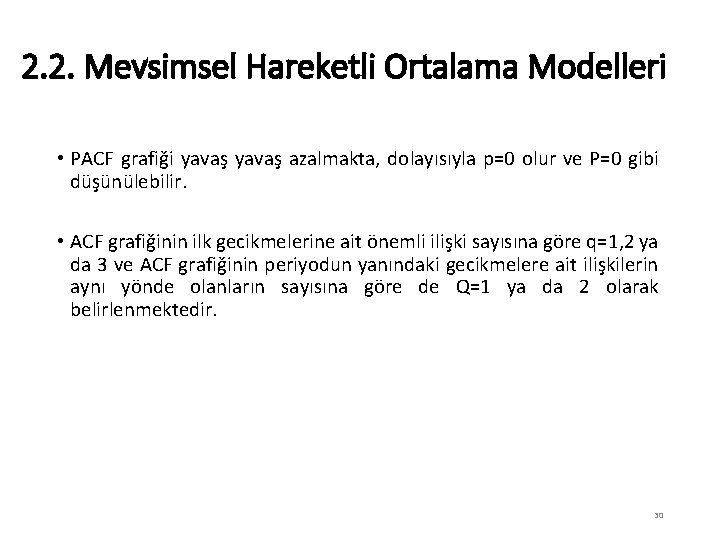 2.2. Mevsimsel Hareketli Ortalama Modelleri

• PACF grafiği yavaş yavaş azalmakta, dolayısıyla p=0 olur ve P=0 gibi düşünülebilir.

• ACF grafiğinin ilk gecikmelerine ait önemli ilişki sayısına göre q=1,2 ya da 3 ve ACF grafiğinin periyodun yanındaki gecikmelere ait ilişkilerin aynı yönde olanların sayısına göre de Q=1 ya da 2 olarak belirlenmektedir.

30